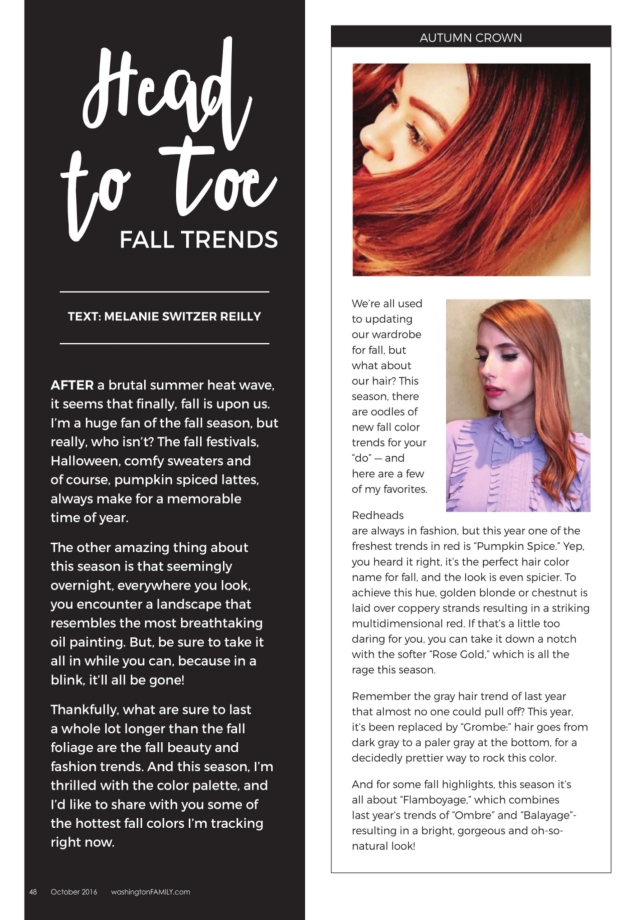 Head to Toe

FALL TRENDS

TEXT: MELANIE SWITZER REILLY

AFTER a brutal summer heat wave, it seems that finally, fall is upon us. I'm a huge fan of the fall season, but really, who isn't? The fall festivals, Halloween, comfy sweaters and of course, pumpkin spiced lattes, always make for a memorable time of year.

The other amazing thing about this season is that seemingly overnight, everywhere you look, you encounter a landscape that resembles the most breathtaking oil painting. But, be sure to take it all in while you can, because in a blink, it'll all be gone!

Thankfully, what are sure to last a whole lot longer than the fall foliage are the fall beauty and fashion trends. And this season, I'm thrilled with the color palette, and I'd like to share with you some of the hottest fall colors I'm tracking right now.

48 October 2016 washingtonFAMILY.com

AUTUMN CROWN

We're all used to updating our wardrobe for fall, but what about our hair? This season, there are oodles of new fall color trends for your "do" — and here are a few of my favorites.

Redheads are always in fashion, but this year one of the freshest trends in red is "Pumpkin Spice." Yep, you heard it right, it's the perfect hair color name for fall, and the look is even spicier. To achieve this hue, golden blonde or chestnut is laid over coppery strands resulting in a striking multidimensional red. If that's a little too daring for you, you can take it down a notch with the softer "Rose Gold," which is all the rage this season.

Remember the gray hair trend of last year that almost no one could pull off? This year, it's been replaced by "Grombe:" hair goes from dark gray to a paler gray at the bottom, for a decidedly prettier way to rock this color.

And for some fall highlights, this season it's all about "Flamboyage," which combines last year's trends of "Ombre" and "Balayage"- resulting in a bright, gorgeous and oh-so-natural look!